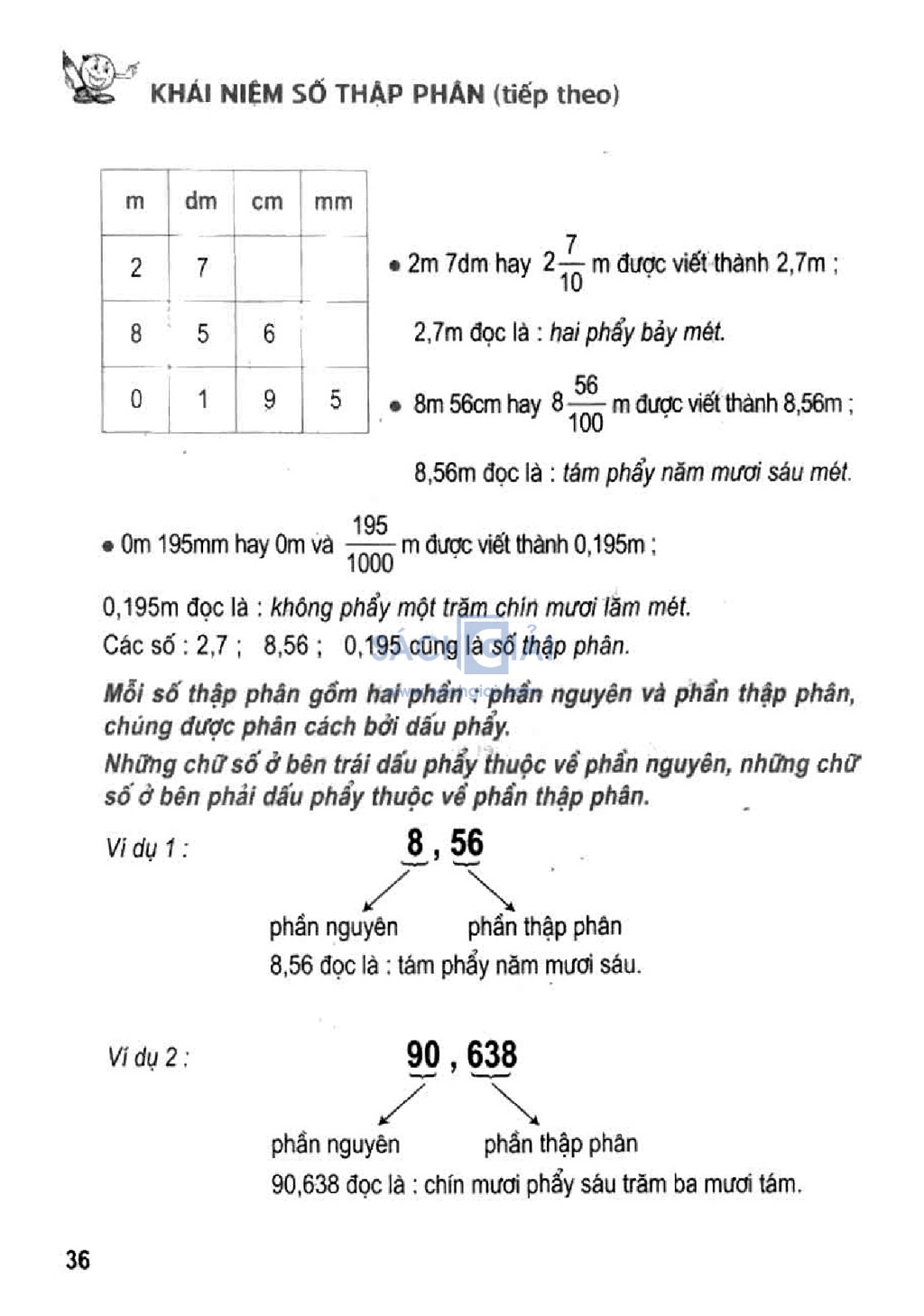 KHÁI NIỆM SỐ THẬP PHÂN (tiếp theo)

| m | dm | cm | mm |
|---|---|---|---|
| 2 | 7 | | |
| 8 | 5 | 6 | |
| 0 | 1 | 9 | 5 |

• 2m 7dm hay $2\frac{7}{10}$ m được viết thành 2,7m ;

2,7m đọc là : hai phẩy bảy mét.

• 8m 56cm hay $8\frac{56}{100}$ m được viết thành 8,56m ;

8,56m đọc là : tám phẩy năm mươi sáu mét.

• 0m 195mm hay 0m và $\frac{195}{1000}$ m được viết thành 0,195m ;

0,195m đọc là : không phẩy một trăm chín mươi lăm mét.

Các số : 2,7 ; 8,56 ; 0,195 cũng là số thập phân.

Mỗi số thập phân gồm hai phần : phần nguyên và phần thập phân, chúng được phân cách bởi dấu phẩy.

Những chữ số ở bên trái dấu phẩy thuộc về phần nguyên, những chữ số ở bên phải dấu phẩy thuộc về phần thập phân.

Ví dụ 1 : 8 , 56

phần nguyên phần thập phân

8,56 đọc là : tám phẩy năm mươi sáu.

Ví dụ 2 : 90 , 638

phần nguyên phần thập phân

90,638 đọc là : chín mươi phẩy sáu trăm ba mươi tám.

36